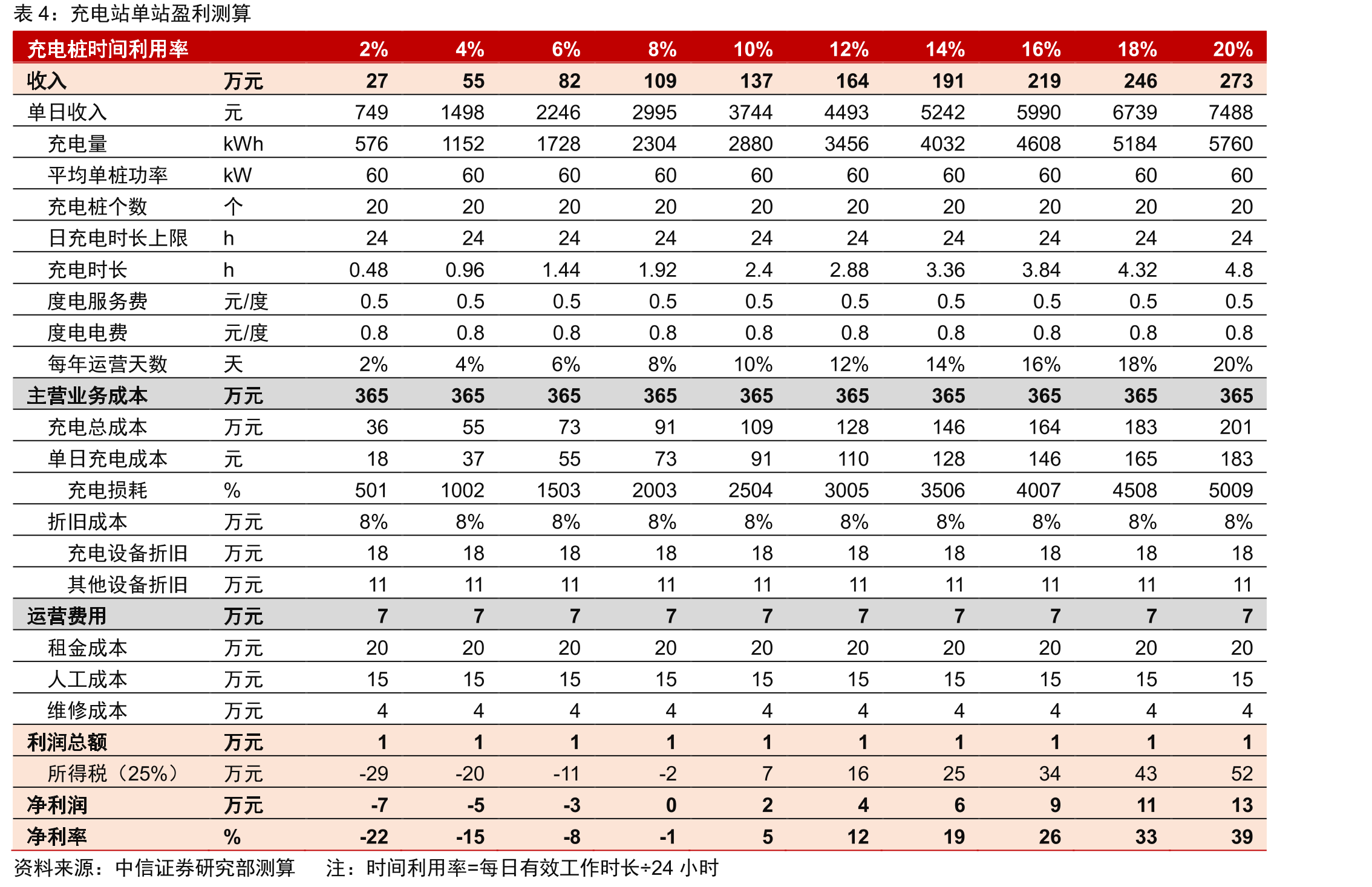 表4：充电站单站盈利测算

| 充电桩时间利用率 |  | 2% | 4% | 6% | 8% | 10% | 12% | 14% | 16% | 18% | 20% |
|---|---|---|---|---|---|---|---|---|---|---|---|
| 收入 | 万元 | 27 | 55 | 82 | 109 | 137 | 164 | 191 | 219 | 246 | 273 |
| 单日收入 | 元 | 749 | 1498 | 2246 | 2995 | 3744 | 4493 | 5242 | 5990 | 6739 | 7488 |
| 充电量 | kWh | 576 | 1152 | 1728 | 2304 | 2880 | 3456 | 4032 | 4608 | 5184 | 5760 |
| 平均单桩功率 | kW | 60 | 60 | 60 | 60 | 60 | 60 | 60 | 60 | 60 | 60 |
| 充电桩个数 | 个 | 20 | 20 | 20 | 20 | 20 | 20 | 20 | 20 | 20 | 20 |
| 日充电时长上限 | h | 24 | 24 | 24 | 24 | 24 | 24 | 24 | 24 | 24 | 24 |
| 充电时长 | h | 0.48 | 0.96 | 1.44 | 1.92 | 2.4 | 2.88 | 3.36 | 3.84 | 4.32 | 4.8 |
| 度电服务费 | 元/度 | 0.5 | 0.5 | 0.5 | 0.5 | 0.5 | 0.5 | 0.5 | 0.5 | 0.5 | 0.5 |
| 度电电费 | 元/度 | 0.8 | 0.8 | 0.8 | 0.8 | 0.8 | 0.8 | 0.8 | 0.8 | 0.8 | 0.8 |
| 每年运营天数 | 天 | 2% | 4% | 6% | 8% | 10% | 12% | 14% | 16% | 18% | 20% |
| 主营业务成本 | 万元 | 365 | 365 | 365 | 365 | 365 | 365 | 365 | 365 | 365 | 365 |
| 充电总成本 | 万元 | 36 | 55 | 73 | 91 | 109 | 128 | 146 | 164 | 183 | 201 |
| 单日充电成本 | 元 | 18 | 37 | 55 | 73 | 91 | 110 | 128 | 146 | 165 | 183 |
| 充电损耗 | % | 501 | 1002 | 1503 | 2003 | 2504 | 3005 | 3506 | 4007 | 4508 | 5009 |
| 折旧成本 | 万元 | 8% | 8% | 8% | 8% | 8% | 8% | 8% | 8% | 8% | 8% |
| 充电设备折旧 | 万元 | 18 | 18 | 18 | 18 | 18 | 18 | 18 | 18 | 18 | 18 |
| 其他设备折旧 | 万元 | 11 | 11 | 11 | 11 | 11 | 11 | 11 | 11 | 11 | 11 |
| 运营费用 | 万元 | 7 | 7 | 7 | 7 | 7 | 7 | 7 | 7 | 7 | 7 |
| 租金成本 | 万元 | 20 | 20 | 20 | 20 | 20 | 20 | 20 | 20 | 20 | 20 |
| 人工成本 | 万元 | 15 | 15 | 15 | 15 | 15 | 15 | 15 | 15 | 15 | 15 |
| 维修成本 | 万元 | 4 | 4 | 4 | 4 | 4 | 4 | 4 | 4 | 4 | 4 |
| 利润总额 | 万元 | 1 | 1 | 1 | 1 | 1 | 1 | 1 | 1 | 1 | 1 |
| 所得税（25%） | 万元 | -29 | -20 | -11 | -2 | 7 | 16 | 25 | 34 | 43 | 52 |
| 净利润 | 万元 | -7 | -5 | -3 | 0 | 2 | 4 | 6 | 9 | 11 | 13 |
| 净利率 | % | -22 | -15 | -8 | -1 | 5 | 12 | 19 | 26 | 33 | 39 |

资料来源：中信证券研究部测算 注：时间利用率=每日有效工作时长÷24小时